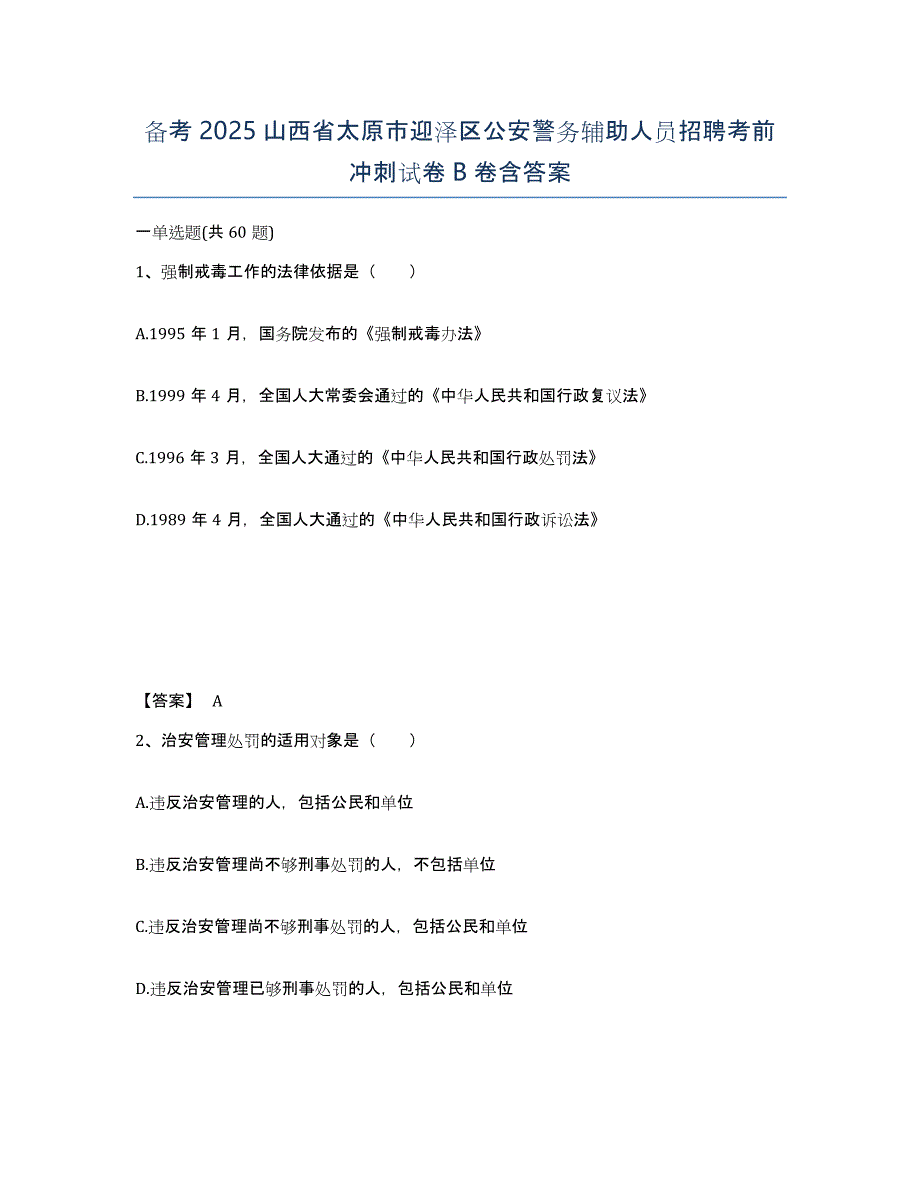 备考 2025 山西省太原市迎泽区公安警务辅助人员招聘考前冲刺试卷 B 卷含答案

一单选题(共 60 题)

1、强制戒毒工作的法律依据是（　　）

A.1995 年 1 月，国务院发布的《强制戒毒办法》

B.1999 年 4 月，全国人大常委会通过的《中华人民共和国行政复议法》

C.1996 年 3 月，全国人大通过的《中华人民共和国行政处罚法》

D.1989 年 4 月，全国人大通过的《中华人民共和国行政诉讼法》

【答案】 A

2、治安管理处罚的适用对象是（　　）

A.违反治安管理的人，包括公民和单位

B.违反治安管理尚不够刑事处罚的人，不包括单位

C.违反治安管理尚不够刑事处罚的人，包括公民和单位

D.违反治安管理已够刑事处罚的人，包括公民和单位